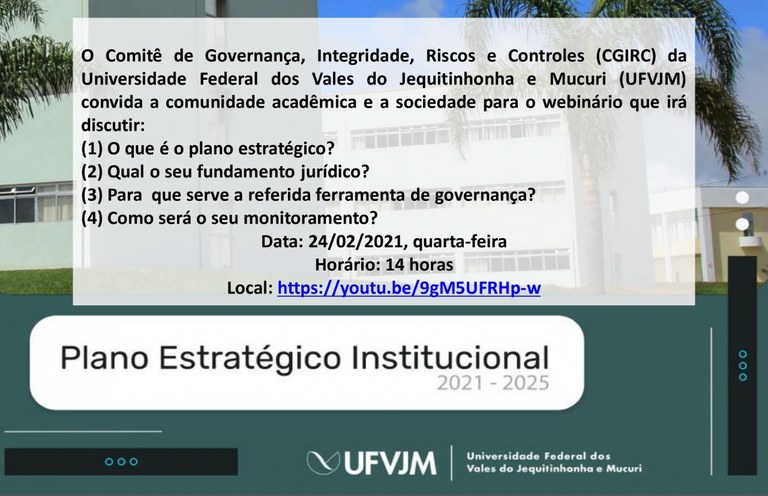 O Comitê de Governança, Integridade, Riscos e Controles (CGIRC) da Universidade Federal dos Vales do Jequitinhonha e Mucuri (UFVJM) convida a comunidade acadêmica e a sociedade para o webinário que irá discutir:

(1) O que é o plano estratégico?
(2) Qual o seu fundamento jurídico?
(3) Para que serve a referida ferramenta de governança?
(4) Como será o seu monitoramento?

Data: 24/02/2021, quarta-feira
Horário: 14 horas
Local: https://youtu.be/9gM5UFRHp-w

Plano Estratégico Institucional
2021 - 2025

UFVJM
Universidade Federal dos
Vales do Jequitinhonha e Mucuri